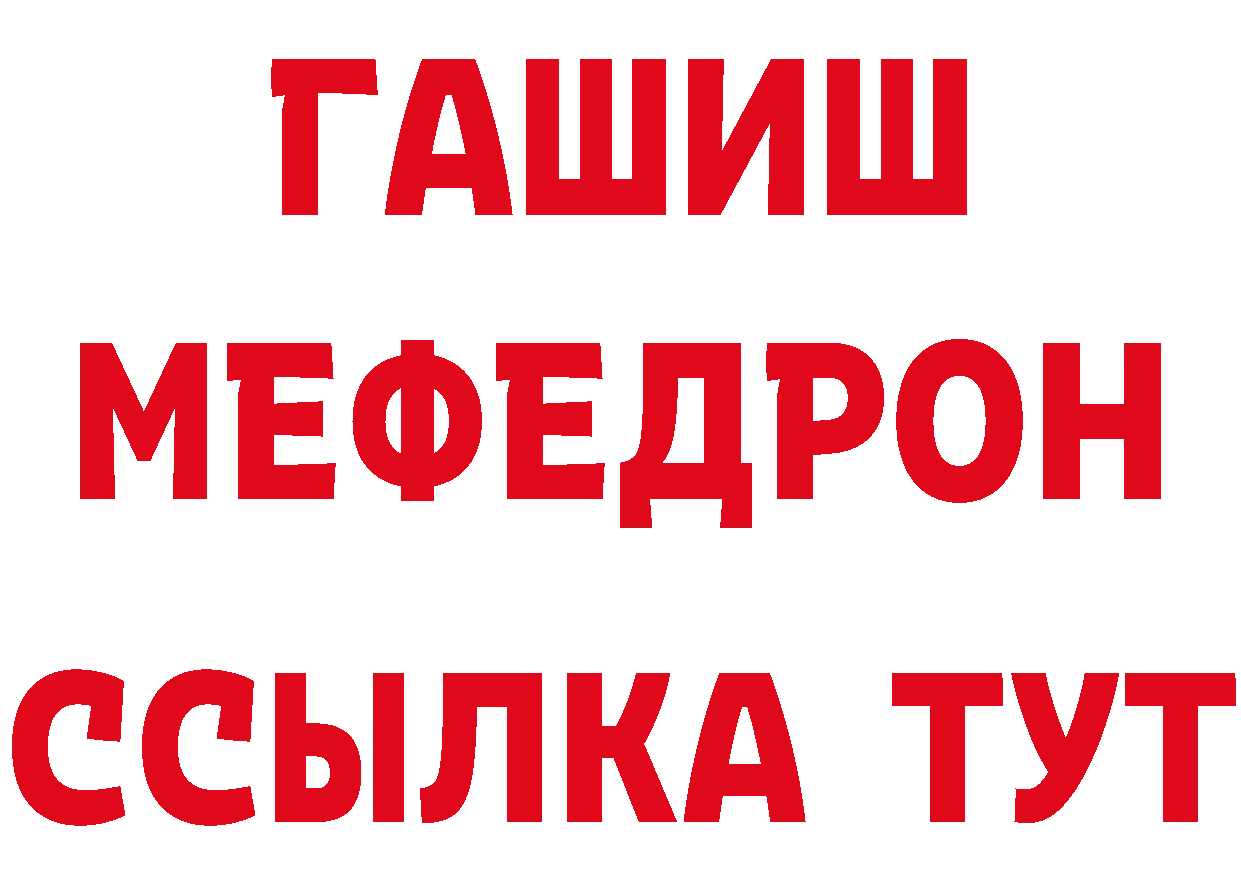 ГАШИШ
МЕФЕДРОН
ССЫЛКА ТУТ